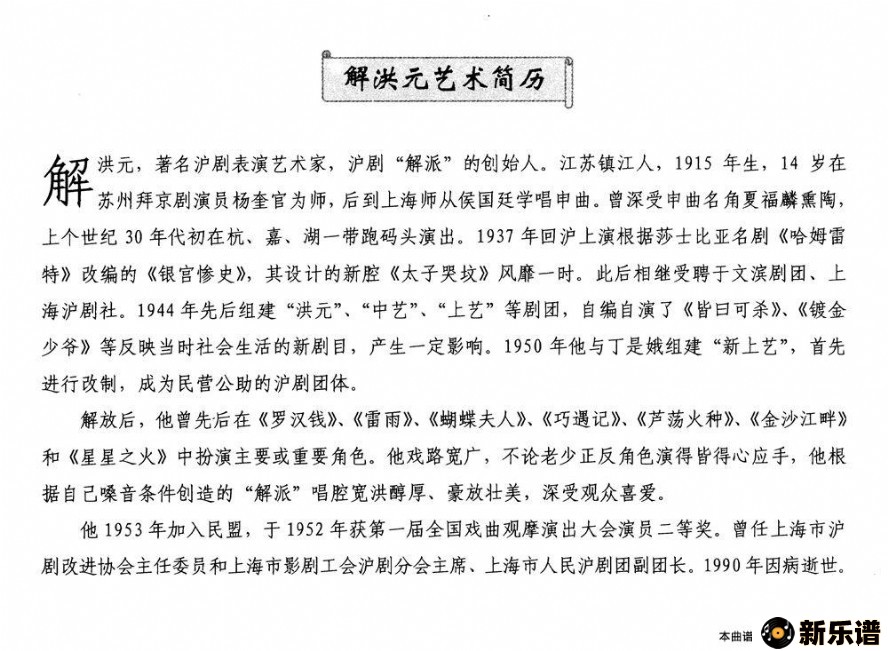 解洪元艺术简历

解洪元，著名沪剧表演艺术家，沪剧“解派”的创始人。江苏镇江人，1915 年生，14 岁在苏州拜京剧演员杨奎官为师，后到上海师从侯国廷学唱申曲。曾深受申曲名角夏福麟熏陶，上个世纪 30 年代初在杭、嘉、湖一带跑码头演出。1937 年回沪上演根据莎士比亚名剧《哈姆雷特》改编的《银宫惨史》，其设计的新腔《太子哭坟》风靡一时。此后相继受聘于文滨剧团、上海沪剧社。1944 年先后组建“洪元”、“中艺”、“上艺”等剧团，自编自演了《皆曰可杀》、《镀金少爷》等反映当时社会生活的新剧目，产生一定影响。1950 年他与丁是娥组建“新上艺”，首先进行改制，成为民营公助的沪剧团体。

解放后，他曾先后在《罗汉钱》、《雷雨》、《蝴蝶夫人》、《巧遇记》、《芦荡火种》、《金沙江畔》和《星星之火》中扮演主要或重要角色。他戏路宽广，不论老少正反角色演得皆得心应手，他根据自己嗓音条件创造的“解派”唱腔宽洪醇厚、豪放壮美，深受观众喜爱。

他 1953 年加入民盟，于 1952 年获第一届全国戏曲观摩演出大会演员二等奖。曾任上海市沪剧改进协会主任委员和上海市影剧工会沪剧分会主席、上海市人民沪剧团副团长。1990 年因病逝世。

本曲谱 新乐谱